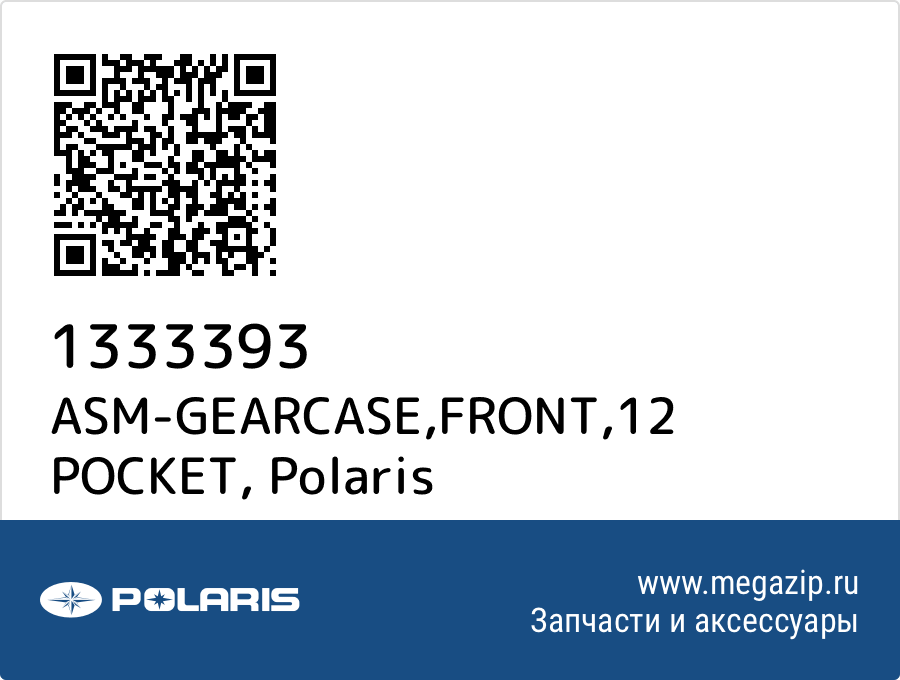 1333393
ASM-GEARCASE,FRONT,12 POCKET, Polaris

POLARIS

www.megazip.ru
Запчасти и аксессуары